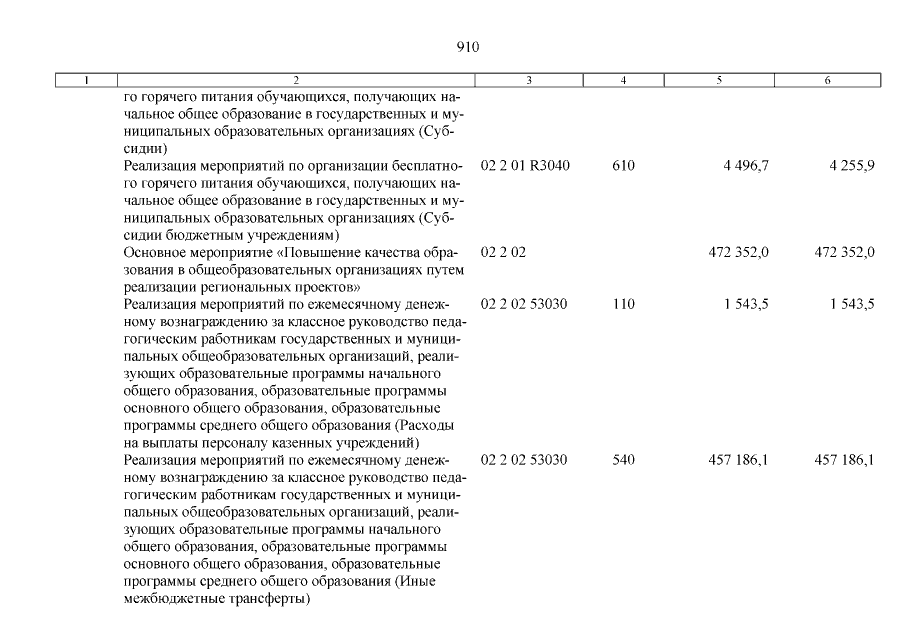 910

| 1 | 2 | 3 | 4 | 5 | 6 |
|---|---|---|---|---|---|
| | го горячего питания обучающихся, получающих начальное общее образование в государственных и муниципальных образовательных организациях (Субсидии) | | | | |
| | Реализация мероприятий по организации бесплатного горячего питания обучающихся, получающих начальное общее образование в государственных и муниципальных образовательных организациях (Субсидии бюджетным учреждениям) | 02 2 01 R3040 | 610 | 4 496,7 | 4 255,9 |
| | Основное мероприятие «Повышение качества образования в общеобразовательных организациях путем реализации региональных проектов» | 02 2 02 | | 472 352,0 | 472 352,0 |
| | Реализация мероприятий по ежемесячному денежному вознаграждению за классное руководство педагогическим работникам государственных и муниципальных общеобразовательных организаций, реализующих образовательные программы начального общего образования, образовательные программы основного общего образования, образовательные программы среднего общего образования (Расходы на выплаты персоналу казенных учреждений) | 02 2 02 53030 | 110 | 1 543,5 | 1 543,5 |
| | Реализация мероприятий по ежемесячному денежному вознаграждению за классное руководство педагогическим работникам государственных и муниципальных общеобразовательных организаций, реализующих образовательные программы начального общего образования, образовательные программы основного общего образования, образовательные программы среднего общего образования (Иные межбюджетные трансферты) | 02 2 02 53030 | 540 | 457 186,1 | 457 186,1 |